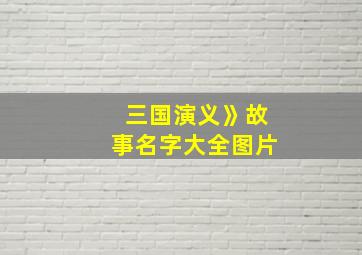 三国演义》故事名字大全图片